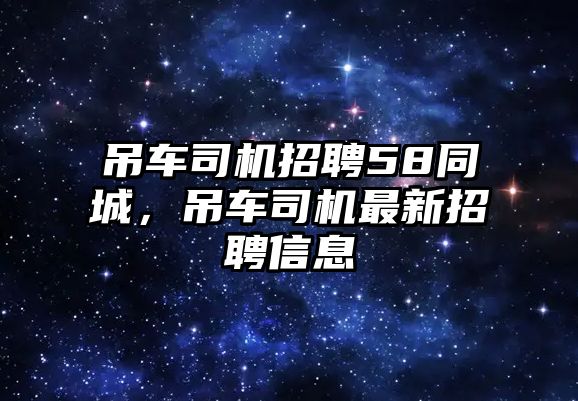 吊车司机招聘58同城，吊车司机最新招聘信息